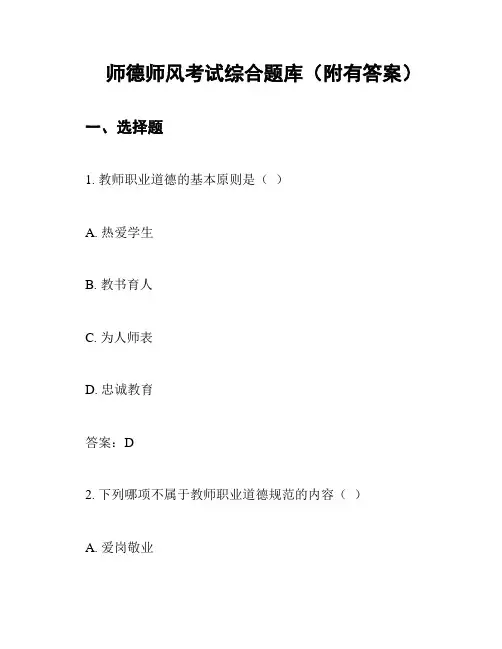 师德师风考试综合题库（附有答案）

一、选择题

1. 教师职业道德的基本原则是（ ）

A. 热爱学生

B. 教书育人

C. 为人师表

D. 忠诚教育

答案：D

2. 下列哪项不属于教师职业道德规范的内容（ ）

A. 爱岗敬业